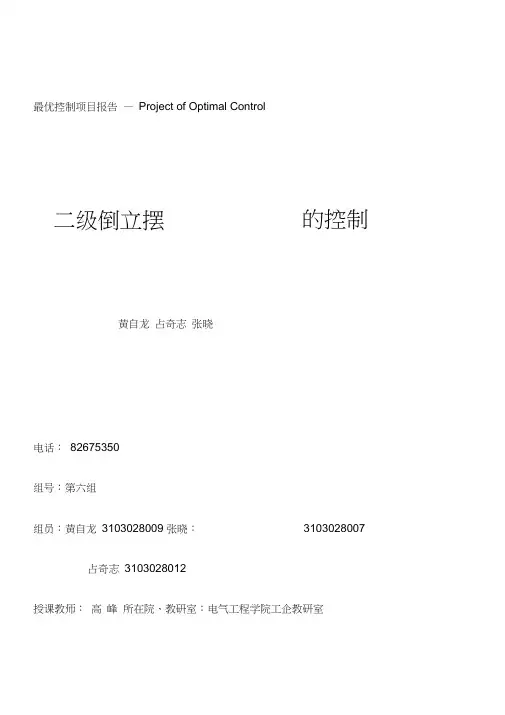 最优控制项目报告 — Project of Optimal Control

二级倒立摆 的控制

黄自龙 占奇志 张晓

电话： 82675350

组号：第六组

组员：黄自龙 3103028009 张晓： 3103028007

占奇志 3103028012

授课教师： 高 峰 所在院、教研室：电气工程学院工企教研室